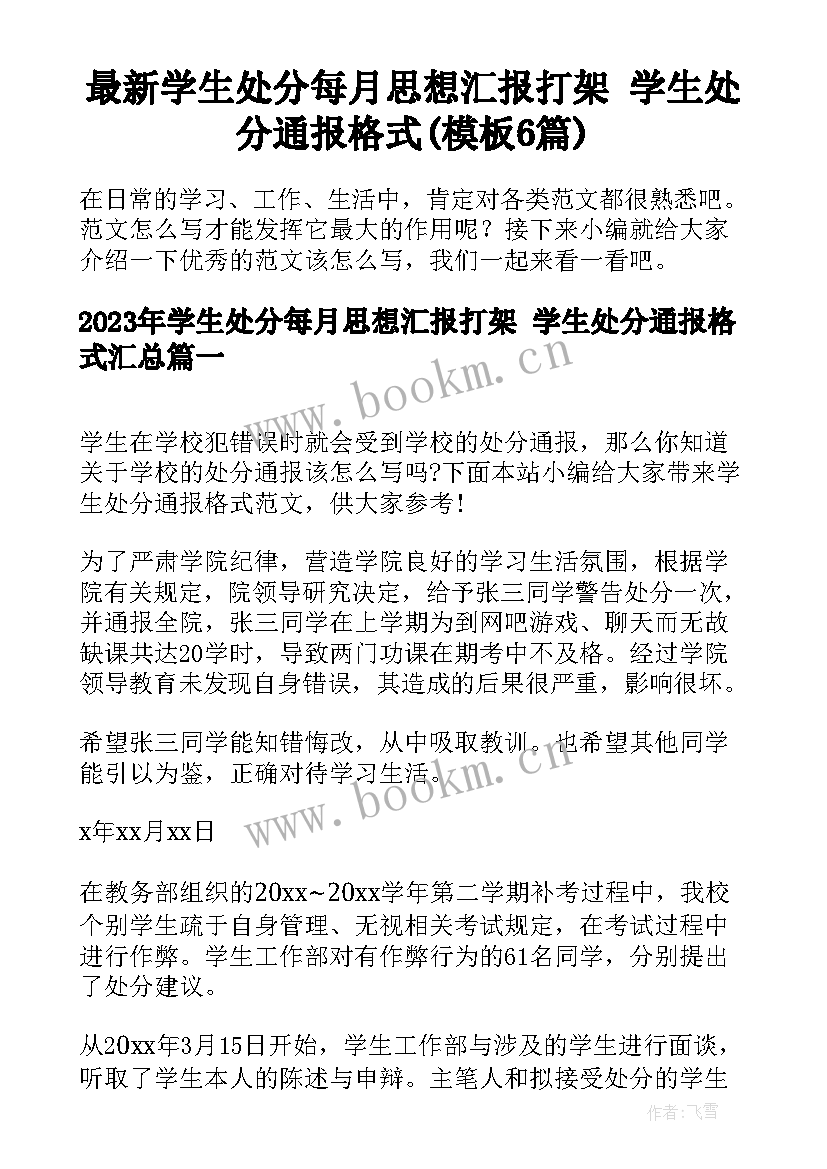 最新学生处分每月思想汇报打架 学生处分通报格式(模板6篇)

在日常的学习、工作、生活中，肯定对各类范文都很熟悉吧。范文怎么写才能发挥它最大的作用呢？接下来小编就给大家介绍一下优秀的范文该怎么写，我们一起来看一看吧。

2023年学生处分每月思想汇报打架 学生处分通报格式汇总篇一

www.bookm.cn

学生在学校犯错误时就会受到学校的处分通报，那么你知道关于学校的处分通报该怎么写吗?下面本站小编给大家带来学生处分通报格式范文，供大家参考!

为了严肃学院纪律，营造学院良好的学习生活氛围，根据学院有关规定，院领导研究决定，给予张三同学警告处分一次，并通报全院，张三同学在上学期为到网吧游戏、聊天而无故缺课共达20学时，导致两门功课在期考中不及格。经过学院领导教育未发现自身错误，其造成的后果很严重，影响很坏。

希望张三同学能知错悔改，从中吸取教训。也希望其他同学能引以为鉴，正确对待学习生活。

www.bookm.cn

x年xx月xx日

在教务部组织的20xx~20xx学年第二学期补考过程中，我校个别学生疏于自身管理、无视相关考试规定，在考试过程中进行作弊。学生工作部对有作弊行为的61名同学，分别提出了处分建议。

从20xx年3月15日开始，学生工作部与涉及的学生进行面谈，听取了学生本人的陈述与申辩。主笔人和拟接受处分的学生

作者：飞雪